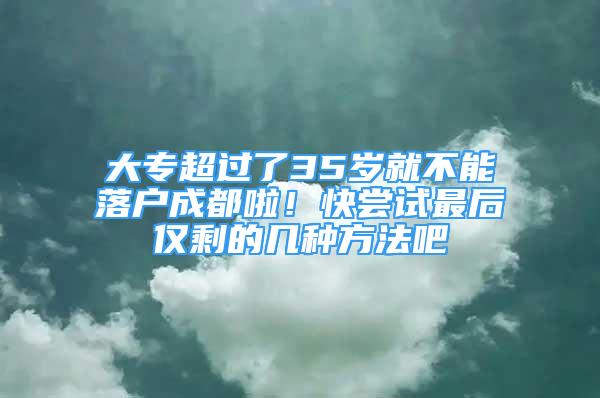 大专超过了35岁就不能落户成都啦！快尝试最后仅剩的几种方法吧